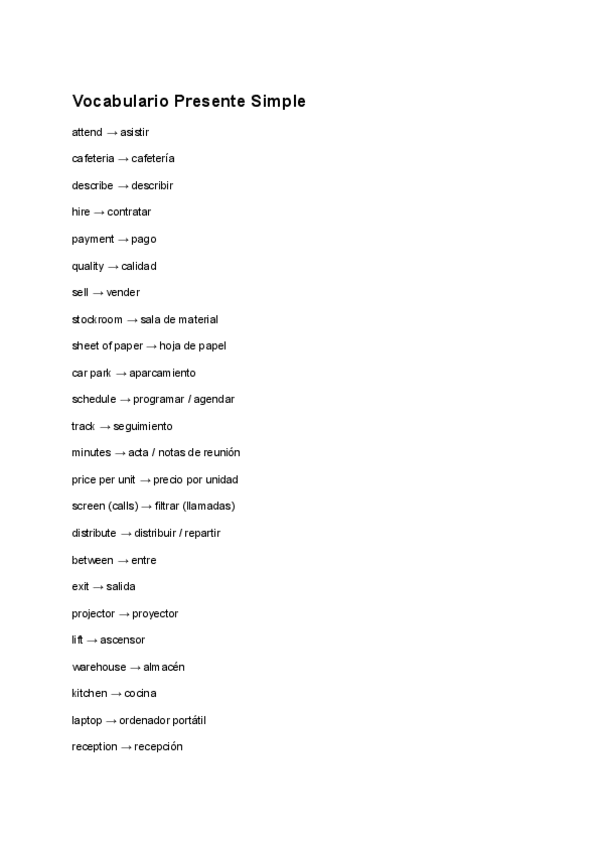 Vocabulario Presente Simple

attend → asistir

cafeteria → cafetería

describe → describir

hire → contratar

payment → pago

quality → calidad

sell → vender

stockroom → sala de material

sheet of paper → hoja de papel

car park → aparcamiento

schedule → programar / agendar

track → seguimiento

minutes → acta / notas de reunión

price per unit → precio por unidad

screen (calls) → filtrar (llamadas)

distribute → distribuir / repartir

between → entre

exit → salida

projector → proyector

lift → ascensor

warehouse → almacén

kitchen → cocina

laptop → ordenador portátil

reception → recepción